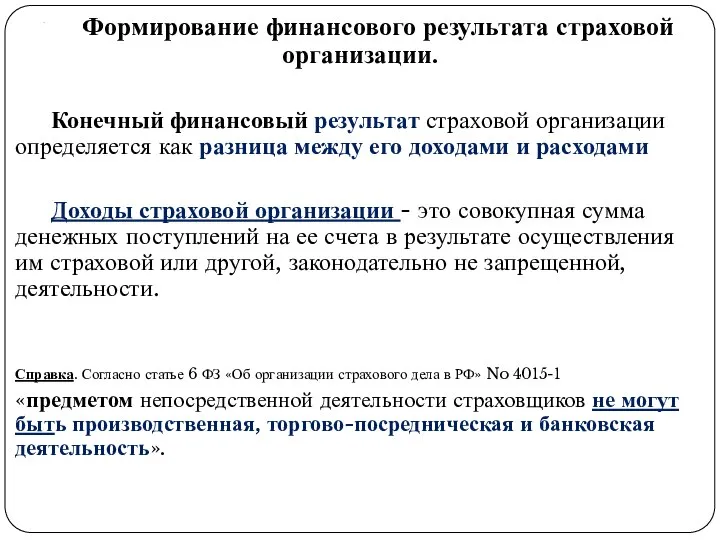 Формирование финансового результата страховой организации.

Конечный финансовый результат страховой организации определяется как разница между его доходами и расходами

Доходы страховой организации - это совокупная сумма денежных поступлений на ее счета в результате осуществления им страховой или другой, законодательно не запрещенной, деятельности.

Справка. Согласно статье 6 ФЗ «Об организации страхового дела в РФ» No 4015-1
«предметом непосредственной деятельности страховщиков не могут быть производственная, торгово-посредническая и банковская деятельность».